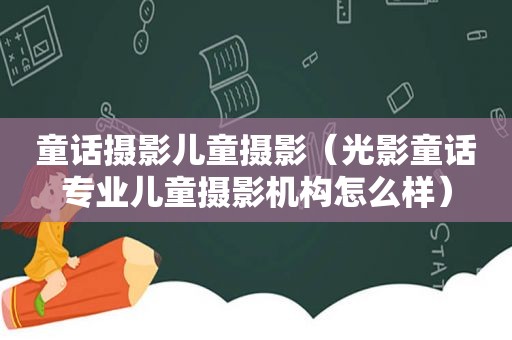 童话摄影儿童摄影（光影童话专业儿童摄影机构怎么样）

STAT